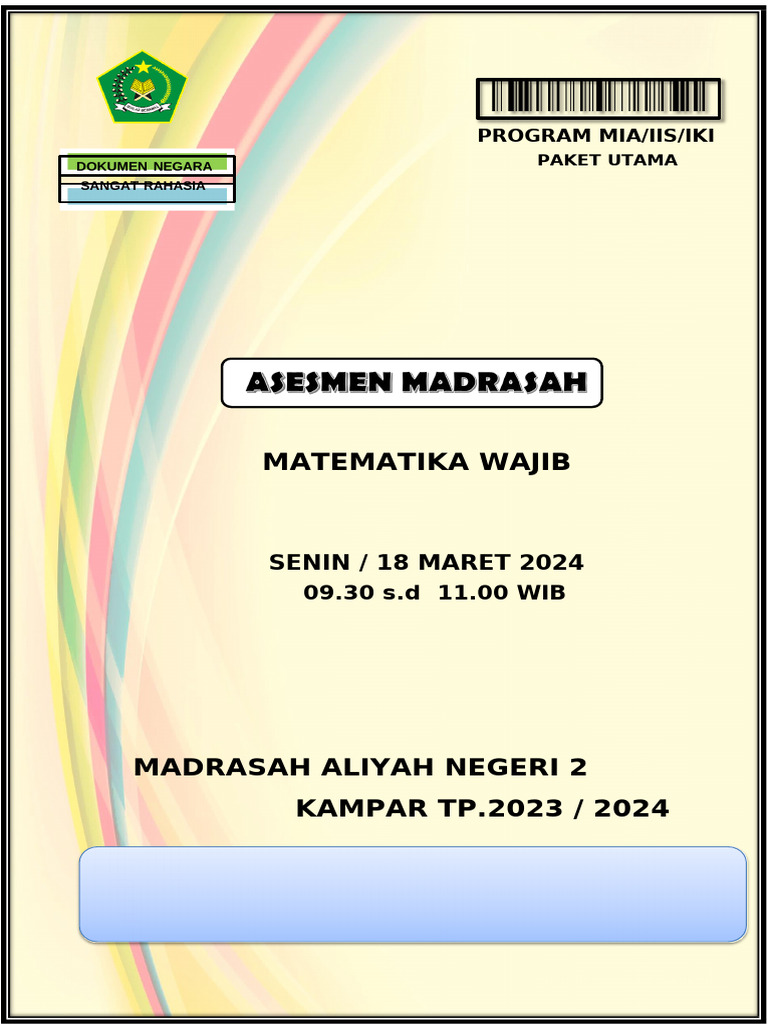 PROGRAM MIA/IIS/IKI
PAKET UTAMA

DOKUMEN NEGARA
SANGAT RAHASIA

ASESMEN MADRASAH

MATEMATIKA WAJIB

SENIN / 18 MARET 2024
09.30 s.d 11.00 WIB

MADRASAH ALIYAH NEGERI 2
KAMPAR TP.2023 / 2024